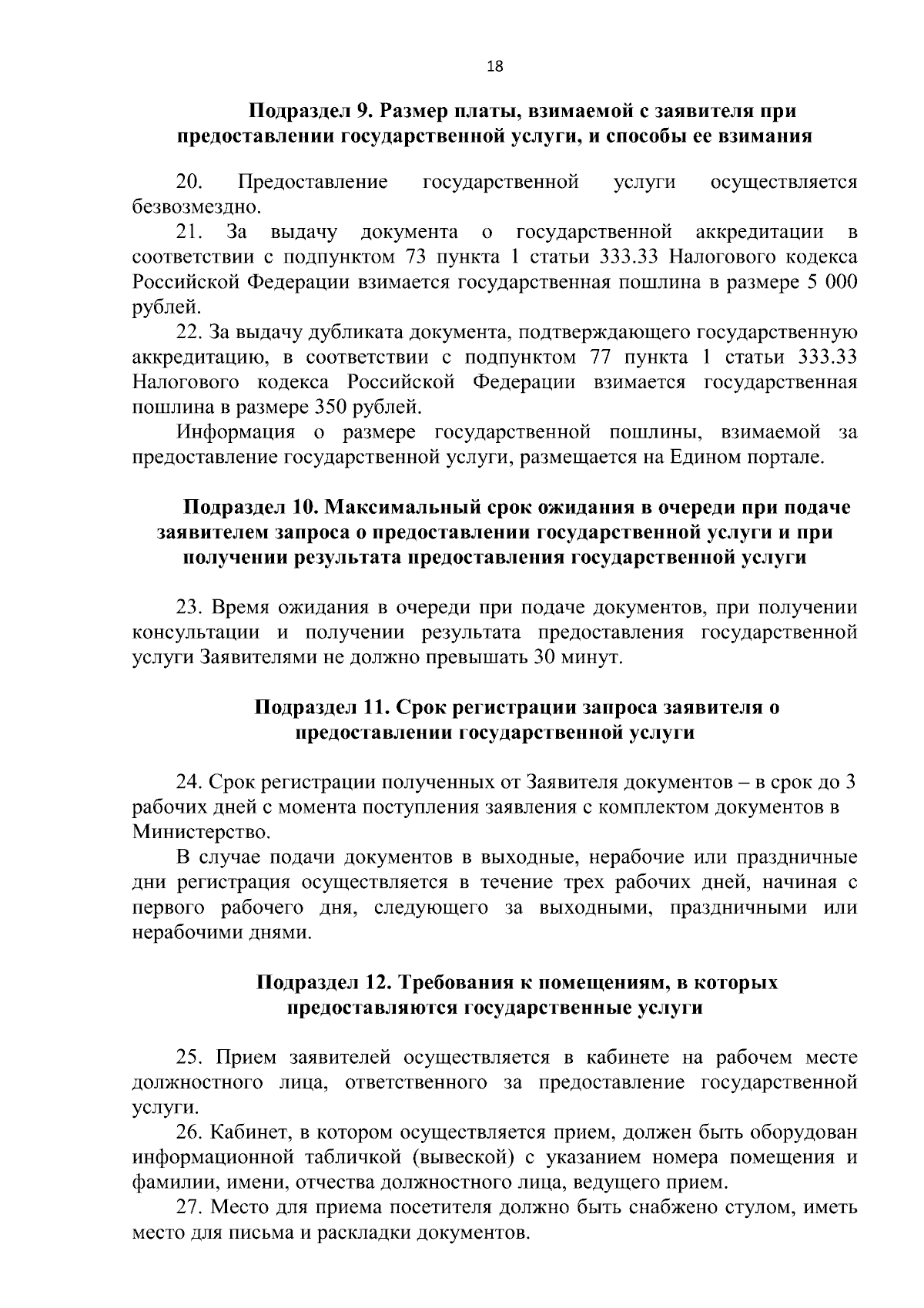 18

Подраздел 9. Размер платы, взимаемой с заявителя при предоставлении государственной услуги, и способы ее взимания

20. Предоставление государственной услуги осуществляется безвозмездно.

21. За выдачу документа о государственной аккредитации в соответствии с подпунктом 73 пункта 1 статьи 333.33 Налогового кодекса Российской Федерации взимается государственная пошлина в размере 5 000 рублей.

22. За выдачу дубликата документа, подтверждающего государственную аккредитацию, в соответствии с подпунктом 77 пункта 1 статьи 333.33 Налогового кодекса Российской Федерации взимается государственная пошлина в размере 350 рублей.

Информация о размере государственной пошлины, взимаемой за предоставление государственной услуги, размещается на Едином портале.

Подраздел 10. Максимальный срок ожидания в очереди при подаче заявителем запроса о предоставлении государственной услуги и при получении результата предоставления государственной услуги

23. Время ожидания в очереди при подаче документов, при получении консультации и получении результата предоставления государственной услуги Заявителями не должно превышать 30 минут.

Подраздел 11. Срок регистрации запроса заявителя о предоставлении государственной услуги

24. Срок регистрации полученных от Заявителя документов – в срок до 3 рабочих дней с момента поступления заявления с комплектом документов в Министерство.

В случае подачи документов в выходные, нерабочие или праздничные дни регистрация осуществляется в течение трех рабочих дней, начиная с первого рабочего дня, следующего за выходными, праздничными или нерабочими днями.

Подраздел 12. Требования к помещениям, в которых предоставляются государственные услуги

25. Прием заявителей осуществляется в кабинете на рабочем месте должностного лица, ответственного за предоставление государственной услуги.

26. Кабинет, в котором осуществляется прием, должен быть оборудован информационной табличкой (вывеской) с указанием номера помещения и фамилии, имени, отчества должностного лица, ведущего прием.

27. Место для приема посетителя должно быть снабжено стулом, иметь место для письма и раскладки документов.